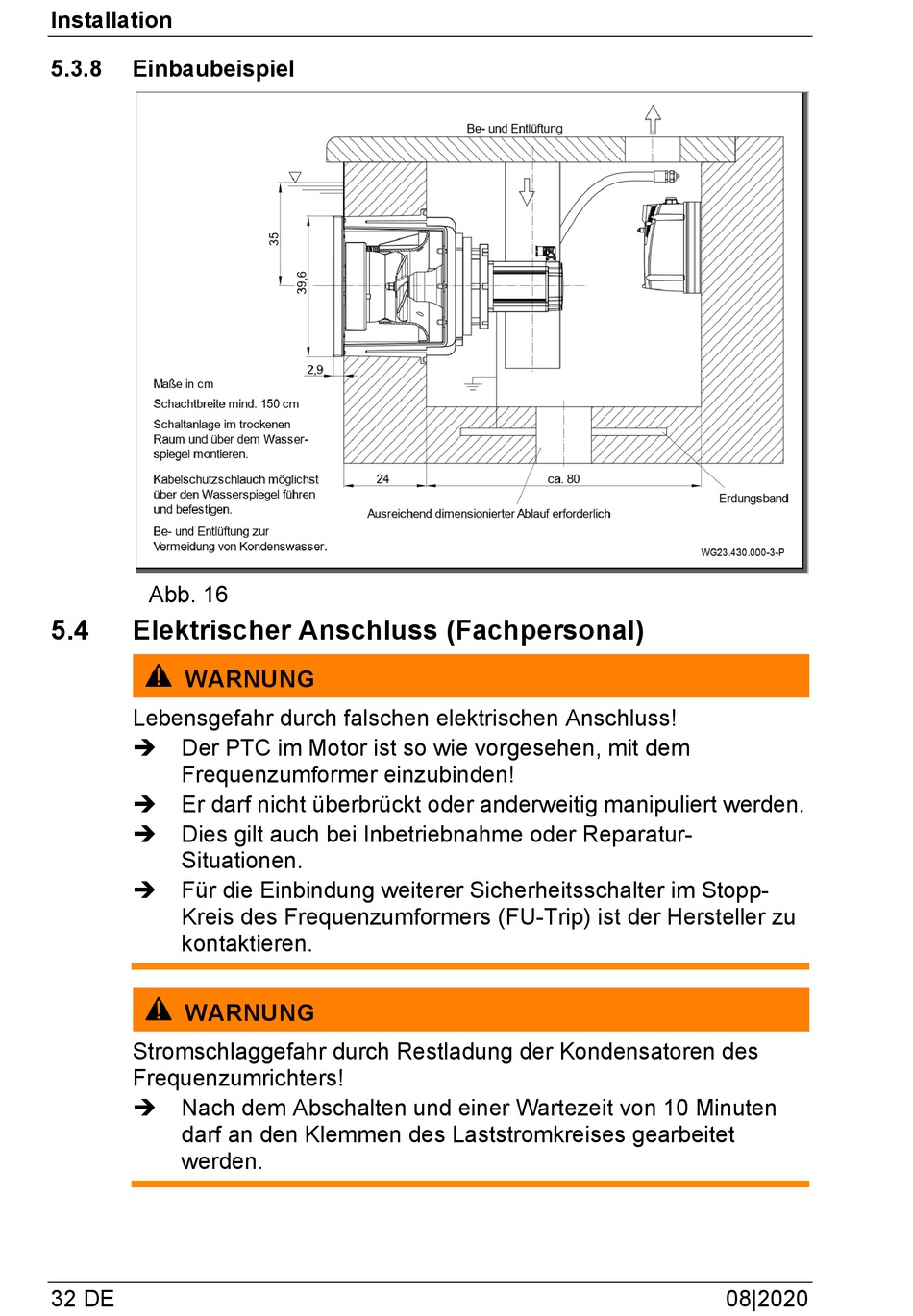 Installation

5.3.8 Einbaubeispiel

Be- und Entlüftung

35

39,6

2,9

Maße in cm

Schachtbreite mind. 150 cm

Schaltanlage im trockenen Raum und über dem Wasserspiegel montieren.

Kabelschutzschlauch möglichst über den Wasserspiegel führen und befestigen.

Be- und Entlüftung zur Vermeidung von Kondenswasser.

24

ca. 80

Ausreichend dimensionierter Ablauf erforderlich

Erdungsband

WG23.430.000-3-P

Abb. 16

5.4 Elektrischer Anschluss (Fachpersonal)

WARNUNG

Lebensgefahr durch falschen elektrischen Anschluss!

➔ Der PTC im Motor ist so wie vorgesehen, mit dem Frequenzumformer einzubinden!

➔ Er darf nicht überbrückt oder anderweitig manipuliert werden.

➔ Dies gilt auch bei Inbetriebnahme oder Reparatur-Situationen.

➔ Für die Einbindung weiterer Sicherheitsschalter im Stopp-Kreis des Frequenzumformers (FU-Trip) ist der Hersteller zu kontaktieren.

WARNUNG

Stromschlaggefahr durch Restladung der Kondensatoren des Frequenzumrichters!

➔ Nach dem Abschalten und einer Wartezeit von 10 Minuten darf an den Klemmen des Laststromkreises gearbeitet werden.

32 DE

08|2020